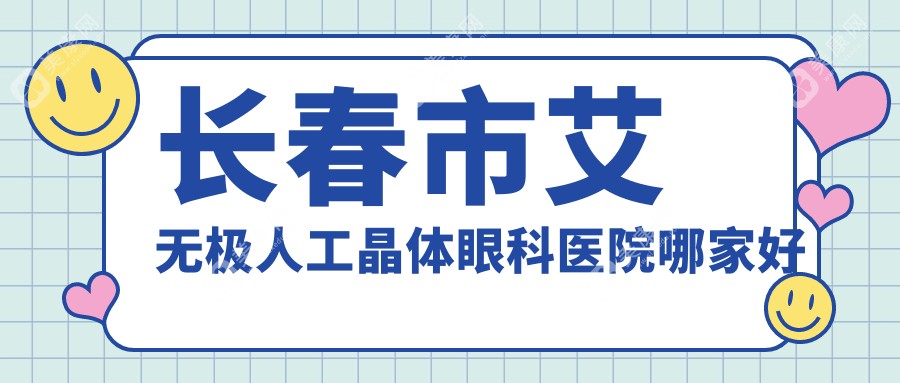 长春市艾
无极人工晶体眼科医院哪家好